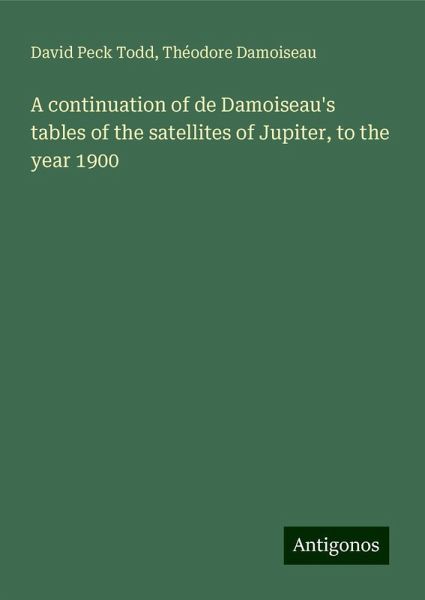 David Peck Todd, Théodore Damoiseau

A continuation of de Damoiseau's tables of the satellites of Jupiter, to the year 1900

Antigonos